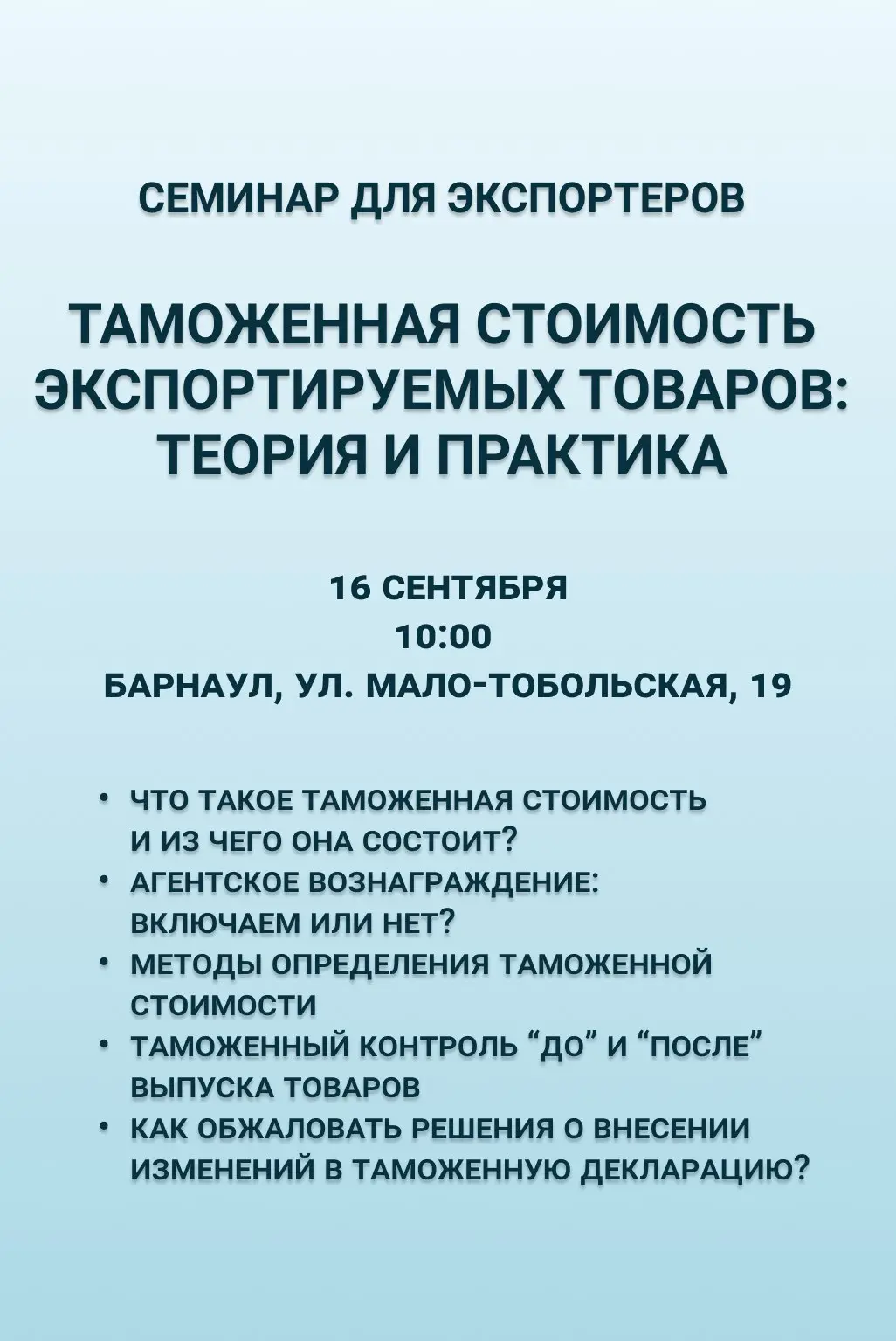 СЕМИНАР ДЛЯ ЭКСПОРТЕРОВ

ТАМОЖЕННАЯ СТОИМОСТЬ ЭКСПОРТИРУЕМЫХ ТОВАРОВ: ТЕОРИЯ И ПРАКТИКА

16 СЕНТЯБРЯ
10:00
БАРНАУЛ, УЛ. МАЛО-ТОБОЛЬСКАЯ, 19

• ЧТО ТАКОЕ ТАМОЖЕННАЯ СТОИМОСТЬ И ИЗ ЧЕГО ОНА СОСТОИТ?
• АГЕНТСКОЕ ВОЗНАГРАЖДЕНИЕ: ВКЛЮЧАЕМ ИЛИ НЕТ?
• МЕТОДЫ ОПРЕДЕЛЕНИЯ ТАМОЖЕННОЙ СТОИМОСТИ
• ТАМОЖЕННЫЙ КОНТРОЛЬ “ДО” И “ПОСЛЕ” ВЫПУСКА ТОВАРОВ
• КАК ОБЖАЛОВАТЬ РЕШЕНИЯ О ВНЕСЕНИИ ИЗМЕНЕНИЙ В ТАМОЖЕННУЮ ДЕКЛАРАЦИЮ?